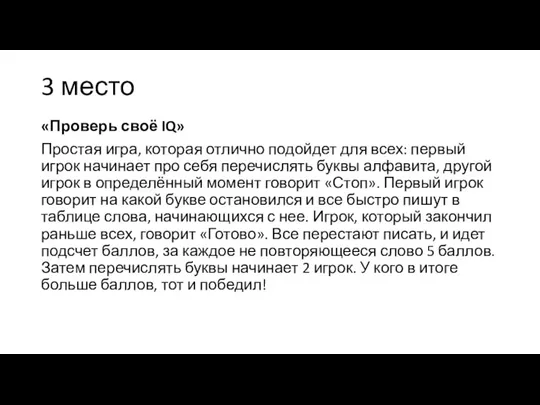 3 место

«Проверь своё IQ»

Простая игра, которая отлично подойдет для всех: первый игрок начинает про себя перечислять буквы алфавита, другой игрок в определённый момент говорит «Стоп». Первый игрок говорит на какой букве остановился и все быстро пишут в таблице слова, начинающихся с нее. Игрок, который закончил раньше всех, говорит «Готово». Все перестают писать, и идет подсчет баллов, за каждое не повторяющееся слово 5 баллов. Затем перечислять буквы начинает 2 игрок. У кого в итоге больше баллов, тот и победил!